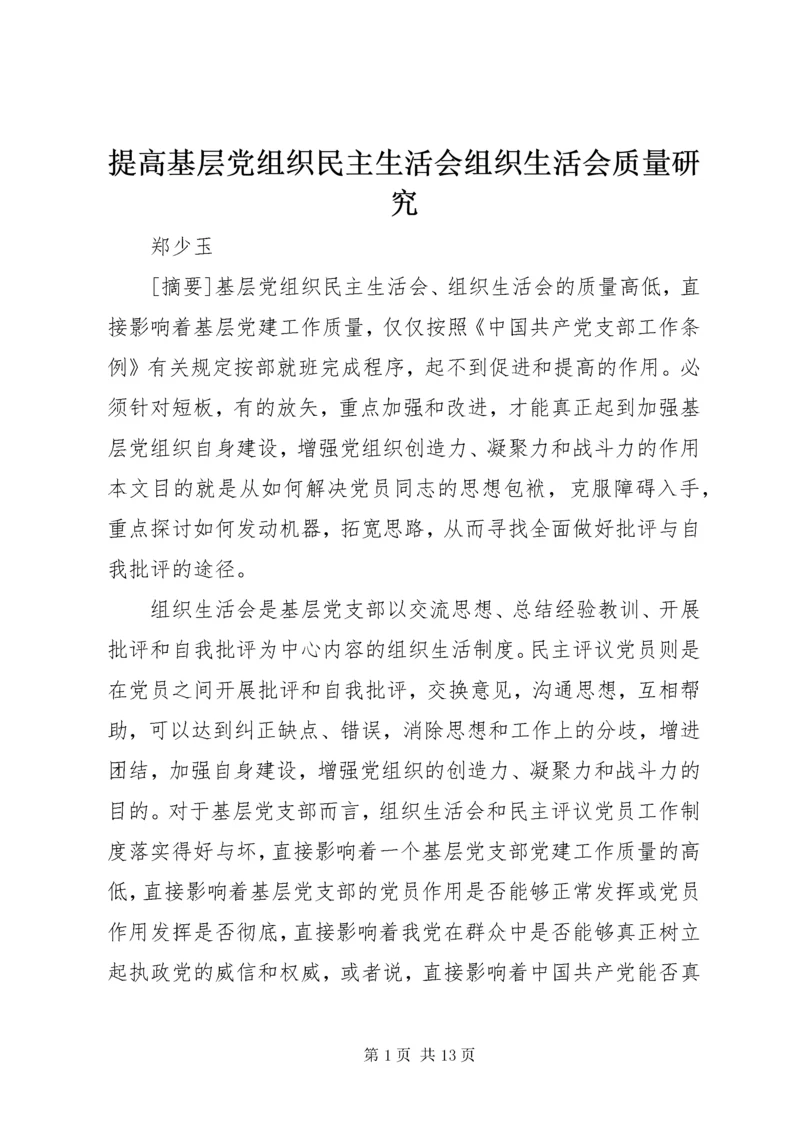 提高基层党组织民主生活会组织生活会质量研究

郑少玉

[摘要]基层党组织民主生活会、组织生活会的质量高低，直接影响着基层党建工作质量，仅仅按照《中国共产党支部工作条例》有关规定按部就班完成程序，起不到促进和提高的作用。必须针对短板，有的放矢，重点加强和改进，才能真正起到加强基层党组织自身建设，增强党组织创造力、凝聚力和战斗力的作用本文目的就是从如何解决党员同志的思想包袱，克服障碍入手，重点探讨如何发动机器，拓宽思路，从而寻找全面做好批评与自我批评的途径。

组织生活会是基层党支部以交流思想、总结经验教训、开展批评和自我批评为中心内容的组织生活制度。民主评议党员则是在党员之间开展批评和自我批评，交换意见，沟通思想，互相帮助，可以达到纠正缺点、错误，消除思想和工作上的分歧，增进团结，加强自身建设，增强党组织的创造力、凝聚力和战斗力的目的。对于基层党支部而言，组织生活会和民主评议党员工作制度落实得好与坏，直接影响着一个基层党支部党建工作质量的高低，直接影响着基层党支部的党员作用是否能够正常发挥或党员作用发挥是否彻底，直接影响着我党在群众中是否能够真正树立起执政党的威信和权威，或者说，直接影响着中国共产党能否真

第 1 页 共 13 页